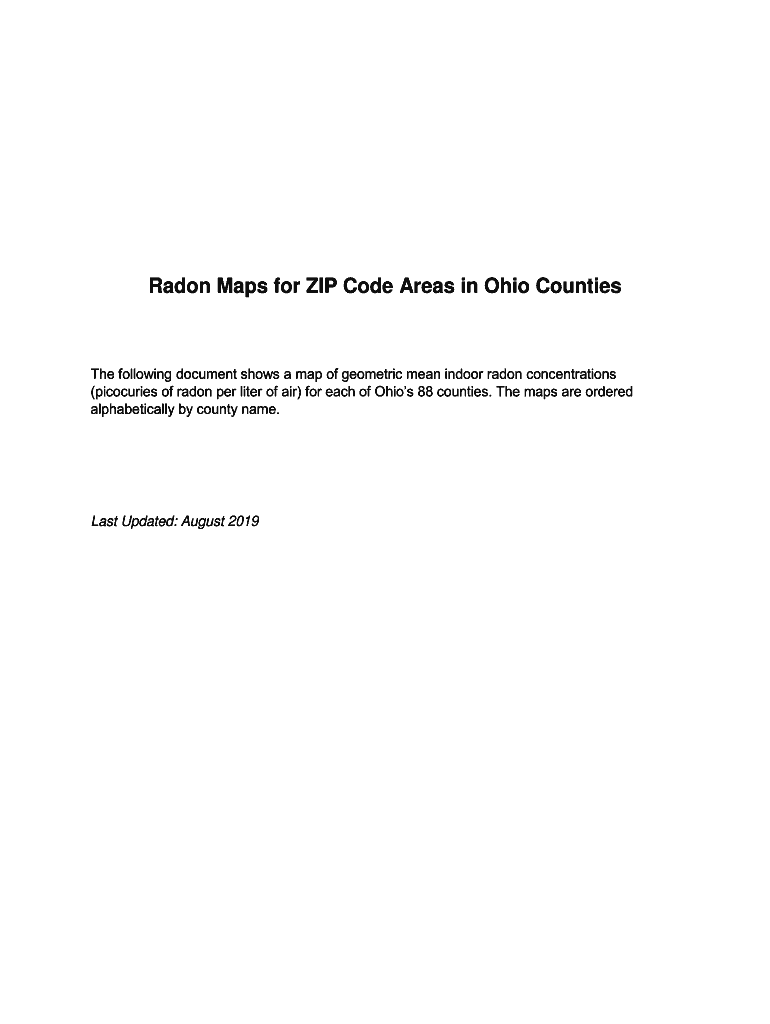 Radon Maps for ZIP Code Areas in Ohio Counties

The following document shows a map of geometric mean indoor radon concentrations (picocuries of radon per liter of air) for each of Ohio's 88 counties. The maps are ordered alphabetically by county name.

Last Updated: August 2019